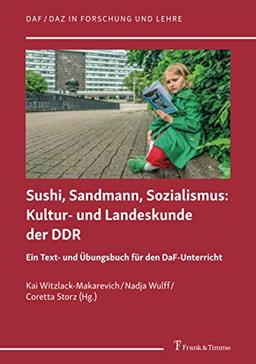 DAF / DAZ IN FORSCHUNG UND LEHRE

Sushi, Sandmann, Sozialismus: Kultur- und Landeskunde der DDR

Ein Text- und Übungsbuch für den DaF-Unterricht

Kai Witzlack-Makarevich / Nadja Wulff / Coretta Storz (Hg.)

Frank & Timme